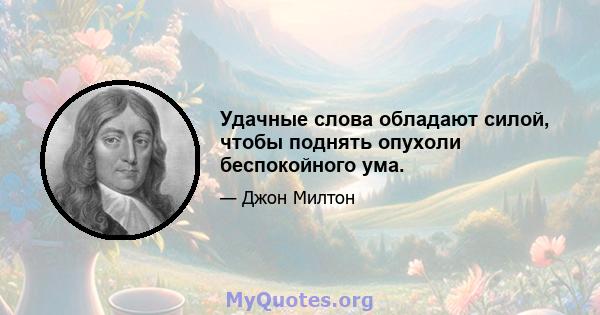 Удачные слова обладают силой, чтобы поднять опухоли беспокойного ума.

— Джон Милтон

MyQuotes.org